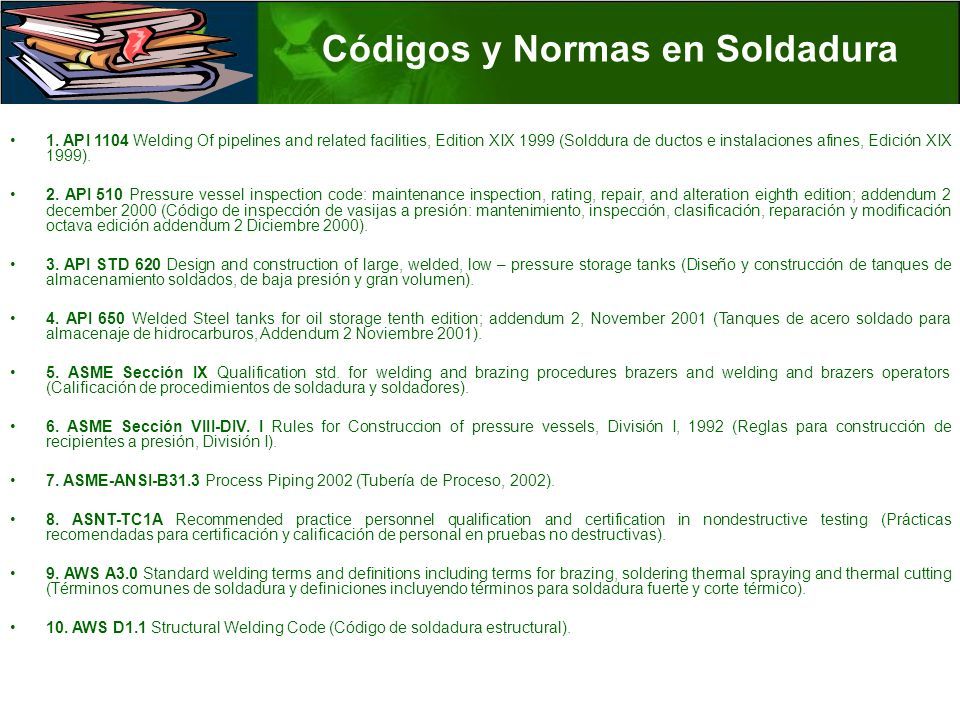 Códigos y Normas en Soldadura

• 1. API 1104 Welding Of pipelines and related facilities, Edition XIX 1999 (Solddura de ductos e instalaciones afines, Edición XIX 1999).

• 2. API 510 Pressure vessel inspection code: maintenance inspection, rating, repair, and alteration eighth edition; addendum 2 december 2000 (Código de inspección de vasijas a presión: mantenimiento, inspección, clasificación, reparación y modificación octava edición addendum 2 Diciembre 2000).

• 3. API STD 620 Design and construction of large, welded, low – pressure storage tanks (Diseño y construcción de tanques de almacenamiento soldados, de baja presión y gran volumen).

• 4. API 650 Welded Steel tanks for oil storage tenth edition; addendum 2, November 2001 (Tanques de acero soldado para almacenaje de hidrocarburos, Addendum 2 Noviembre 2001).

• 5. ASME Sección IX Qualification std. for welding and brazing procedures brazers and welding and brazers operators (Calificación de procedimientos de soldadura y soldadores).

• 6. ASME Sección VIII-DIV. I Rules for Construccion of pressure vessels, División I, 1992 (Reglas para construcción de recipientes a presión, División I).

• 7. ASME-ANSI-B31.3 Process Piping 2002 (Tubería de Proceso, 2002).

• 8. ASNT-TC1A Recommended practice personnel qualification and certification in nondestructive testing (Prácticas recomendadas para certificación y calificación de personal en pruebas no destructivas).

• 9. AWS A3.0 Standard welding terms and definitions including terms for brazing, soldering thermal spraying and thermal cutting (Términos comunes de soldadura y definiciones incluyendo términos para soldadura fuerte y corte térmico).

• 10. AWS D1.1 Structural Welding Code (Código de soldadura estructural).